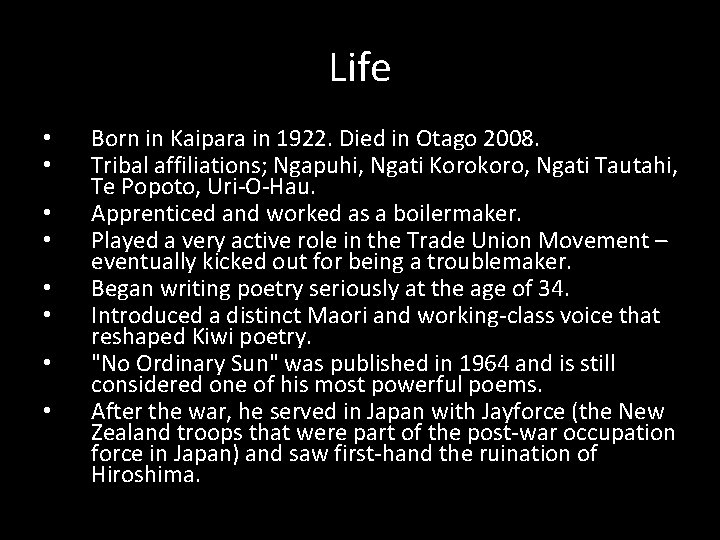 Life

• Born in Kaipara in 1922. Died in Otago 2008.
• Tribal affiliations; Ngapuhi, Ngati Korokoro, Ngati Tautahi, Te Popoto, Uri-O-Hau.
• Apprenticed and worked as a boilermaker.
• Played a very active role in the Trade Union Movement – eventually kicked out for being a troublemaker.
• Began writing poetry seriously at the age of 34.
• Introduced a distinct Maori and working-class voice that reshaped Kiwi poetry.
• "No Ordinary Sun" was published in 1964 and is still considered one of his most powerful poems.
• After the war, he served in Japan with Jayforce (the New Zealand troops that were part of the post-war occupation force in Japan) and saw first-hand the ruination of Hiroshima.